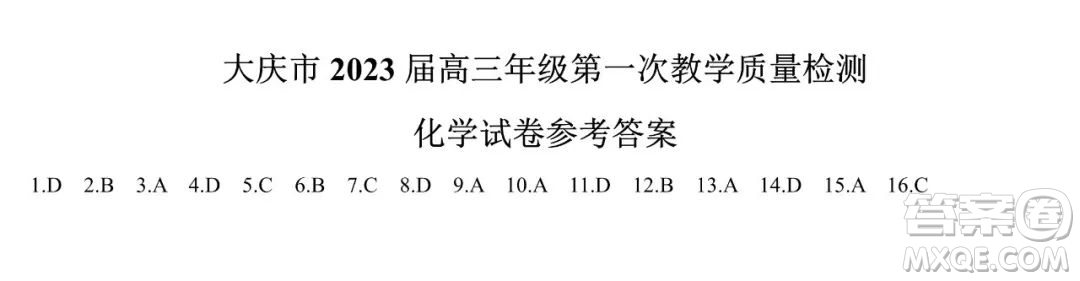 大庆市 2023 届高三年级第一次教学质量检测

化学试卷参考答案

1.D 2.B 3.A 4.D 5.C 6.B 7.C 8.D 9.A 10.A 11.D 12.B 13.A 14.D 15.A 16.C

答案圈
MXQE.COM